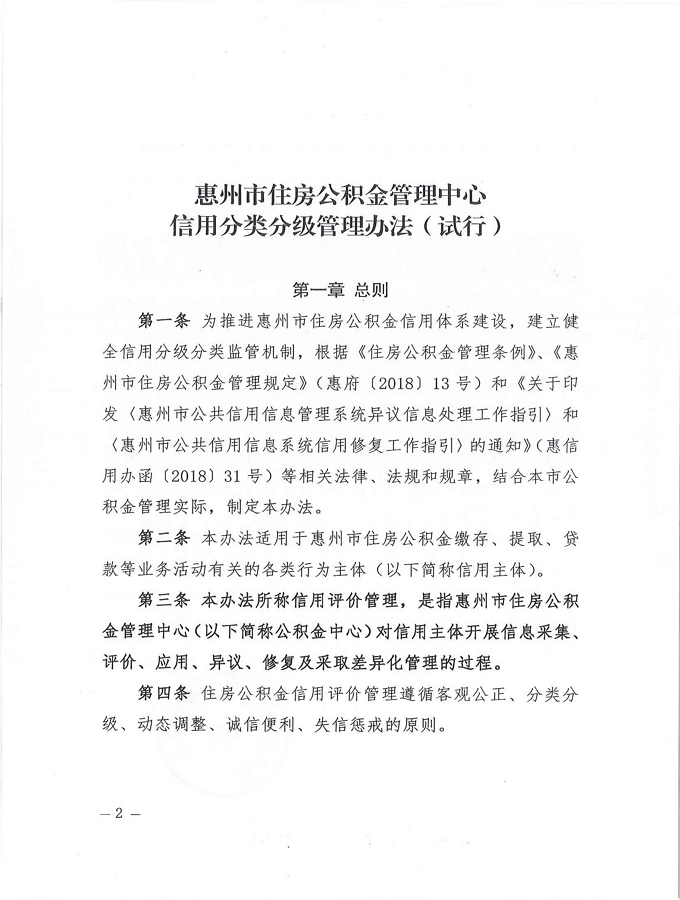 惠州市住房公积金管理中心
信用分类分级管理办法（试行）

第一章 总则

第一条 为推进惠州市住房公积金信用体系建设，建立健全信用分级分类监管机制，根据《住房公积金管理条例》、《惠州市住房公积金管理规定》（惠府〔2018〕13号）和《关于印发〈惠州市公共信用信息管理系统异议信息处理工作指引〉和〈惠州市公共信用信息系统信用修复工作指引〉的通知》（惠信用办函〔2018〕31号）等相关法律、法规和规章，结合本市公积金管理实际，制定本办法。

第二条 本办法适用于惠州市住房公积金缴存、提取、贷款等业务活动有关的各类行为主体（以下简称信用主体）。

第三条 本办法所称信用评价管理，是指惠州市住房公积金管理中心（以下简称公积金中心）对信用主体开展信息采集、评价、应用、异议、修复及采取差异化管理的过程。

第四条 住房公积金信用评价管理遵循客观公正、分类分级、动态调整、诚信便利、失信惩戒的原则。

— 2 —